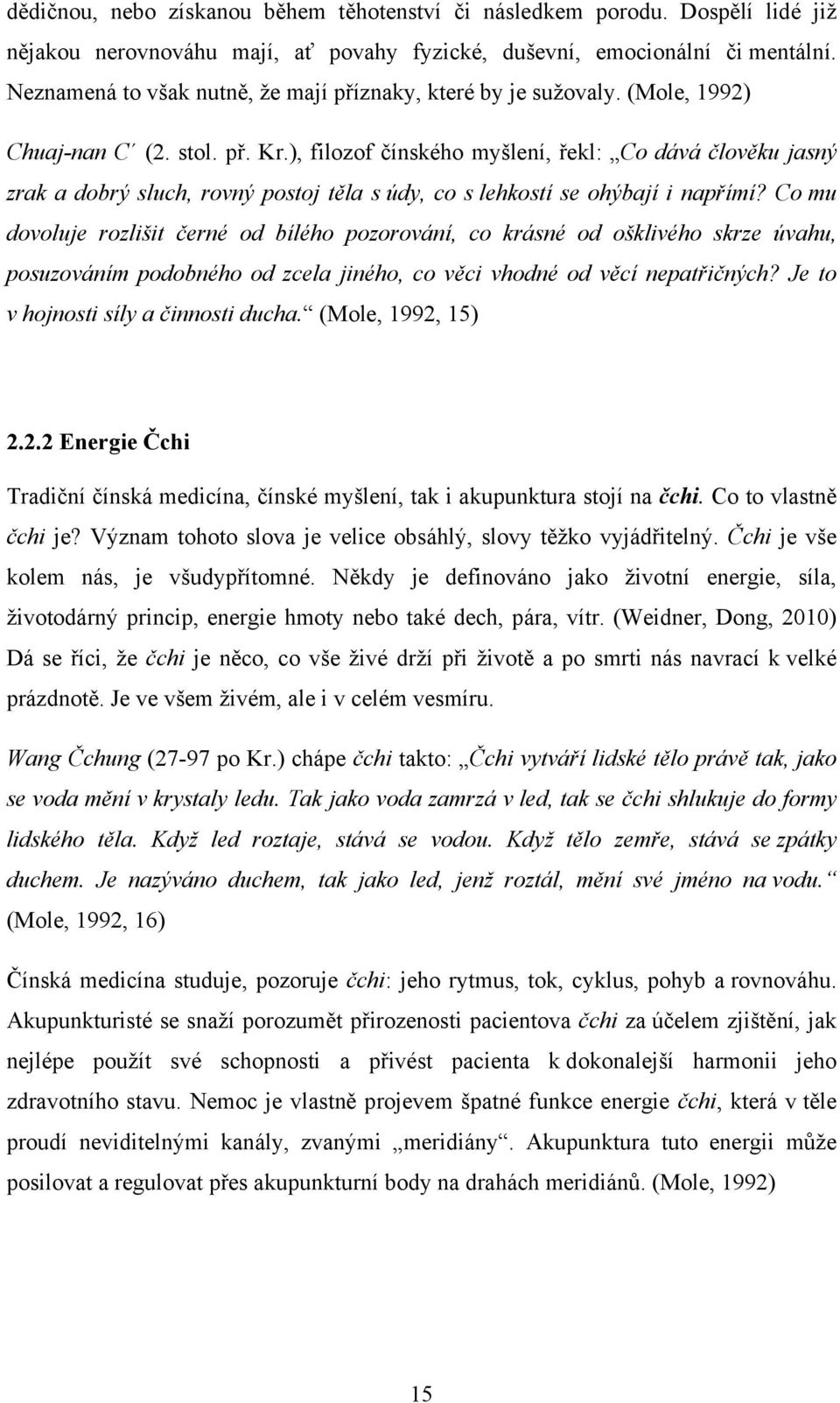 dědičnou, nebo získanou během těhotenství či následkem porodu. Dospělí lidé již nějakou nerovnováhu mají, ať povahy fyzické, duševní, emocionální či mentální. Neznamená to však nutně, že mají příznaky, které by je sužovaly. (Mole, 1992)

Chuaj-nan C´ (2. stol. př. Kr.), filozof čínského myšlení, řekl: „Co dává člověku jasný zrak a dobrý sluch, rovný postoj těla s údy, co s lehkostí se ohýbají i napřímí? Co mu dovoluje rozlišit černé od bílého pozorování, co krásné od ošklivého skrze úvahu, posuzováním podobného od zcela jiného, co věci vhodné od věcí nepatřičných? Je to v hojnosti síly a činnosti ducha.“ (Mole, 1992, 15)

2.2.2 Energie Čchi

Tradiční čínská medicína, čínské myšlení, tak i akupunktura stojí na čchi. Co to vlastně čchi je? Význam tohoto slova je velice obsáhlý, slovy těžko vyjádřitelný. Čchi je vše kolem nás, je všudypřítomné. Někdy je definováno jako životní energie, síla, životodárný princip, energie hmoty nebo také dech, pára, vítr. (Weidner, Dong, 2010) Dá se říci, že čchi je něco, co vše živé drží při životě a po smrti nás navrací k velké prázdnotě. Je ve všem živém, ale i v celém vesmíru.

Wang Čchung (27-97 po Kr.) chápe čchi takto: „Čchi vytváří lidské tělo právě tak, jako se voda mění v krystaly ledu. Tak jako voda zamrzá v led, tak se čchi shlukuje do formy lidského těla. Když led roztaje, stává se vodou. Když tělo zemře, stává se zpátky duchem. Je nazýváno duchem, tak jako led, jenž roztál, mění své jméno na vodu.“ (Mole, 1992, 16)

Čínská medicína studuje, pozoruje čchi: jeho rytmus, tok, cyklus, pohyb a rovnováhu. Akupunkturisté se snaží porozumět přirozenosti pacientova čchi za účelem zjištění, jak nejlépe použít své schopnosti a přivést pacienta k dokonalejší harmonii jeho zdravotního stavu. Nemoc je vlastně projevem špatné funkce energie čchi, která v těle proudí neviditelnými kanály, zvanými „meridiány“. Akupunktura tuto energii může posilovat a regulovat přes akupunkturní body na drahách meridiánů. (Mole, 1992)

15